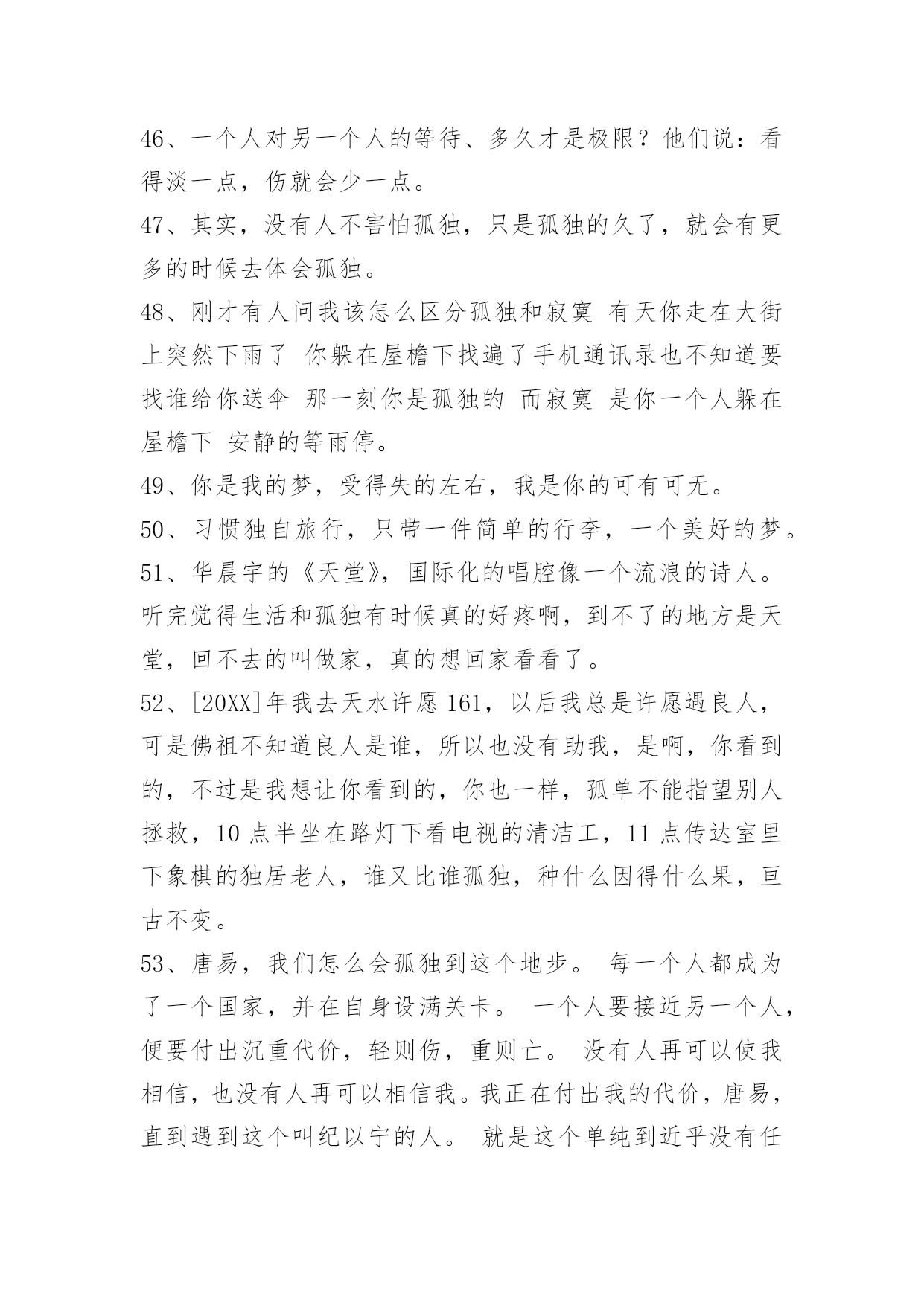 46、一个人对另一个人的等待、多久才是极限？他们说：看得淡一点，伤就会少一点。

47、其实，没有人不害怕孤独，只是孤独的久了，就会有更多的时候去体会孤独。

48、刚才有人问我该怎么区分孤独和寂寞 有天你走在大街上突然下雨了 你躲在屋檐下找遍了手机通讯录也不知道要找谁给你送伞 那一刻你是孤独的 而寂寞 是你一个人躲在屋檐下 安静的等雨停。

49、你是我的梦，受得失的左右，我是你的可有可无。

50、习惯独自旅行，只带一件简单的行李，一个美好的梦。

51、华晨宇的《天堂》，国际化的唱腔像一个流浪的诗人。听完觉得生活和孤独有时候真的好疼啊，到不了的地方是天堂，回不去的叫做家，真的想回家看看了。

52、[20XX]年我去天水许愿 161，以后我总是许愿遇良人，可是佛祖不知道良人是谁，所以也没有助我，是啊，你看到的，不过是我想让你看到的，你也一样，孤单不能指望别人拯救，10 点半坐在路灯下看电视的清洁工，11 点传达室里下象棋的独居老人，谁又比谁孤独，种什么因得什么果，亘古不变。

53、唐易，我们怎么会孤独到这个地步。 每一个人都成为了一个国家，并在自身设满关卡。 一个人要接近另一个人，便要付出沉重代价，轻则伤，重则亡。 没有人再可以使我相信，也没有人再可以相信我。我正在付出我的代价，唐易，直到遇到这个叫纪以宁的人。 就是这个单纯到近乎没有任